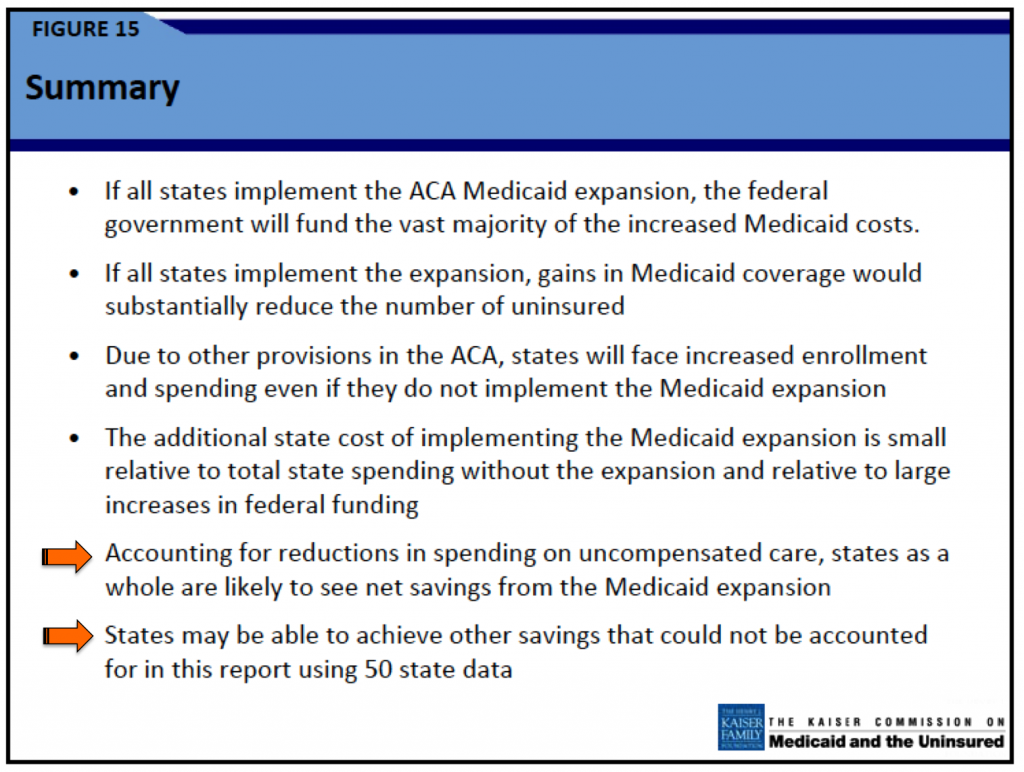 FIGURE 15

Summary

• If all states implement the ACA Medicaid expansion, the federal government will fund the vast majority of the increased Medicaid costs.

• If all states implement the expansion, gains in Medicaid coverage would substantially reduce the number of uninsured

• Due to other provisions in the ACA, states will face increased enrollment and spending even if they do not implement the Medicaid expansion

• The additional state cost of implementing the Medicaid expansion is small relative to total state spending without the expansion and relative to large increases in federal funding

Accounting for reductions in spending on uncompensated care, states as a whole are likely to see net savings from the Medicaid expansion

States may be able to achieve other savings that could not be accounted for in this report using 50 state data

THE HENRY J. KAISER FAMILY FOUNDATION THE KAISER COMMISSION ON Medicaid and the Uninsured